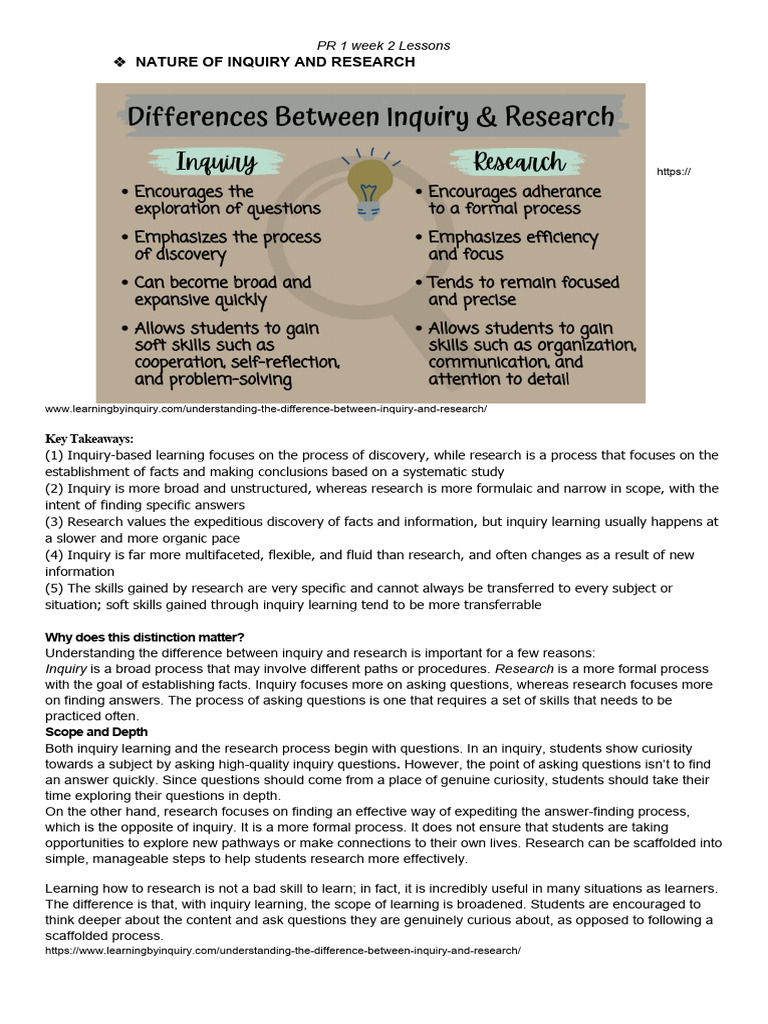 PR 1 week 2 Lessons

❖ NATURE OF INQUIRY AND RESEARCH

Differences Between Inquiry & Research

Inquiry

• Encourages the exploration of questions
• Emphasizes the process of discovery
• Can become broad and expansive quickly
• Allows students to gain soft skills such as cooperation, self-reflection, and problem-solving

Research

• Encourages adherance to a formal process
• Emphasizes efficiency and focus
• Tends to remain focused and precise
• Allows students to gain skills such as organization, communication, and attention to detail

https://

www.learningbyinquiry.com/understanding-the-difference-between-inquiry-and-research/

Key Takeaways:
(1) Inquiry-based learning focuses on the process of discovery, while research is a process that focuses on the establishment of facts and making conclusions based on a systematic study
(2) Inquiry is more broad and unstructured, whereas research is more formulaic and narrow in scope, with the intent of finding specific answers
(3) Research values the expeditious discovery of facts and information, but inquiry learning usually happens at a slower and more organic pace
(4) Inquiry is far more multifaceted, flexible, and fluid than research, and often changes as a result of new information
(5) The skills gained by research are very specific and cannot always be transferred to every subject or situation; soft skills gained through inquiry learning tend to be more transferrable

Why does this distinction matter?
Understanding the difference between inquiry and research is important for a few reasons:
Inquiry is a broad process that may involve different paths or procedures. Research is a more formal process with the goal of establishing facts. Inquiry focuses more on asking questions, whereas research focuses more on finding answers. The process of asking questions is one that requires a set of skills that needs to be practiced often.
Scope and Depth
Both inquiry learning and the research process begin with questions. In an inquiry, students show curiosity towards a subject by asking high-quality inquiry questions. However, the point of asking questions isn't to find an answer quickly. Since questions should come from a place of genuine curiosity, students should take their time exploring their questions in depth.
On the other hand, research focuses on finding an effective way of expediting the answer-finding process, which is the opposite of inquiry. It is a more formal process. It does not ensure that students are taking opportunities to explore new pathways or make connections to their own lives. Research can be scaffolded into simple, manageable steps to help students research more effectively.

Learning how to research is not a bad skill to learn; in fact, it is incredibly useful in many situations as learners. The difference is that, with inquiry learning, the scope of learning is broadened. Students are encouraged to think deeper about the content and ask questions they are genuinely curious about, as opposed to following a scaffolded process.
https://www.learningbyinquiry.com/understanding-the-difference-between-inquiry-and-research/